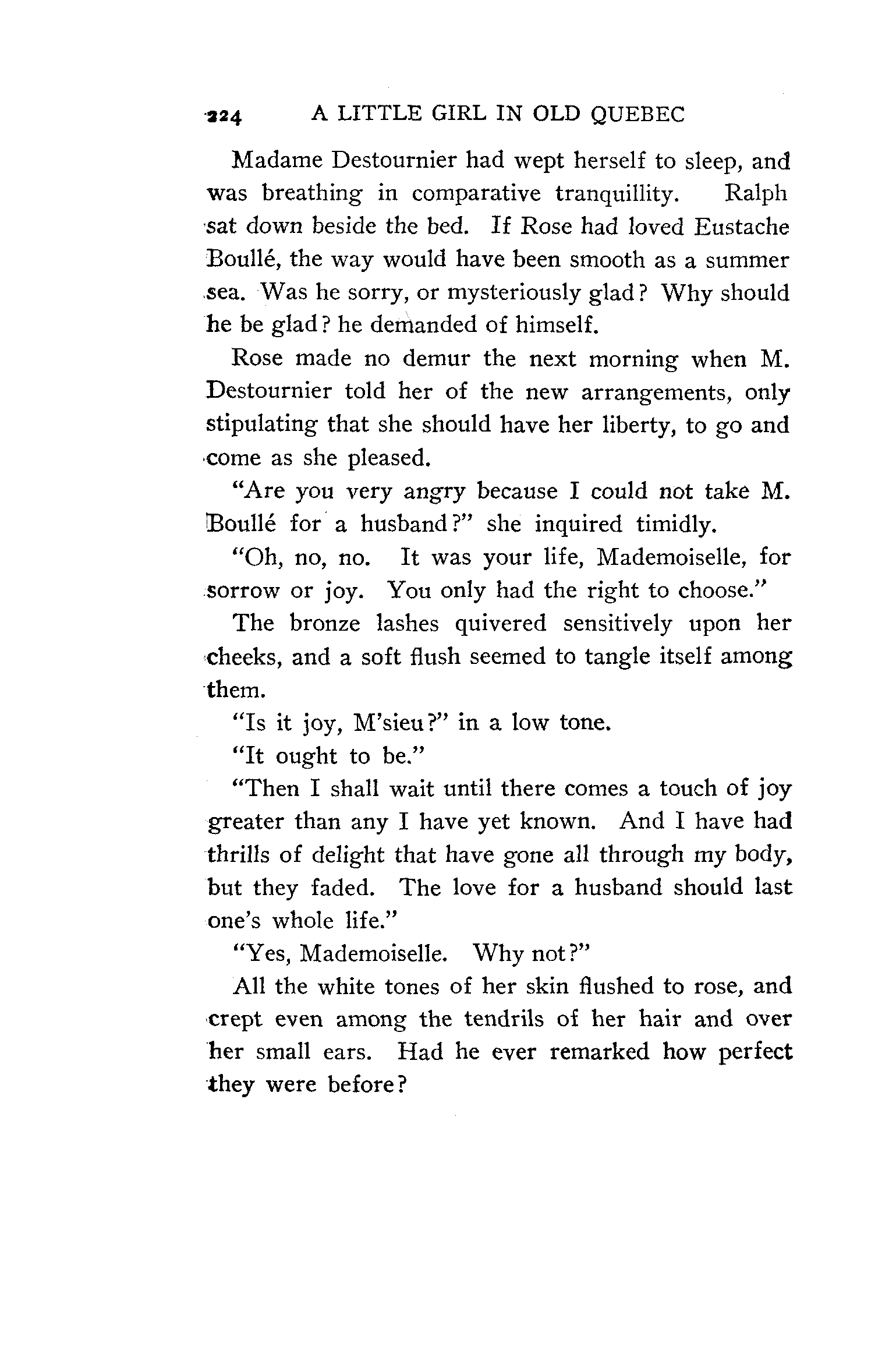 224 A LITTLE GIRL IN OLD QUEBEC

Madame Destournier had wept herself to sleep, and was breathing in comparative tranquillity. Ralph sat down beside the bed. If Rose had loved Eustache Boullé, the way would have been smooth as a summer sea. Was he sorry, or mysteriously glad? Why should he be glad? he demanded of himself.

Rose made no demur the next morning when M. Destournier told her of the new arrangements, only stipulating that she should have her liberty, to go and come as she pleased.

"Are you very angry because I could not take M. Boullé for a husband?" she inquired timidly.

"Oh, no, no. It was your life, Mademoiselle, for sorrow or joy. You only had the right to choose."

The bronze lashes quivered sensitively upon her cheeks, and a soft flush seemed to tangle itself among them.

"Is it joy, M'sieu?" in a low tone.

"It ought to be."

"Then I shall wait until there comes a touch of joy greater than any I have yet known. And I have had thrills of delight that have gone all through my body, but they faded. The love for a husband should last one's whole life."

"Yes, Mademoiselle. Why not?"

All the white tones of her skin flushed to rose, and crept even among the tendrils of her hair and over her small ears. Had he ever remarked how perfect they were before?